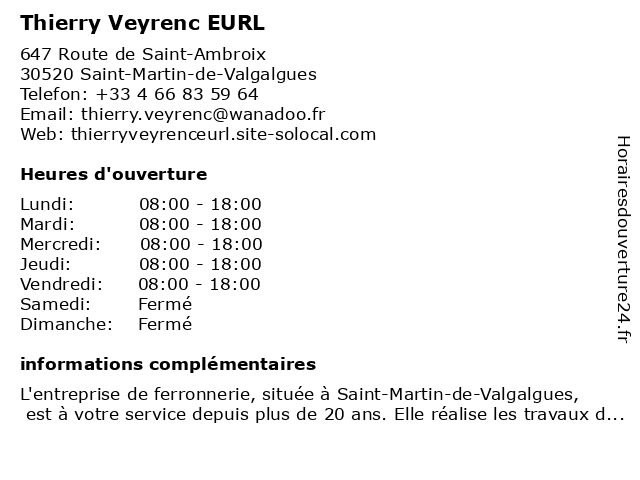 Thierry Veyrenc EURL

647 Route de Saint-Ambroix
30520 Saint-Martin-de-Valgalgues
Telefon: +33 4 66 83 59 64
Email: thierry.veyrenc@wanadoo.fr
Web: thierryveyrenceurl.site-solocal.com

Heures d'ouverture

| | |
|---|---|
| Lundi: | 08:00 - 18:00 |
| Mardi: | 08:00 - 18:00 |
| Mercredi: | 08:00 - 18:00 |
| Jeudi: | 08:00 - 18:00 |
| Vendredi: | 08:00 - 18:00 |
| Samedi: | Fermé |
| Dimanche: | Fermé |

informations complémentaires

L'entreprise de ferronnerie, située à Saint-Martin-de-Valgalgues, est à votre service depuis plus de 20 ans. Elle réalise les travaux d...

Horairesdouverture24.fr